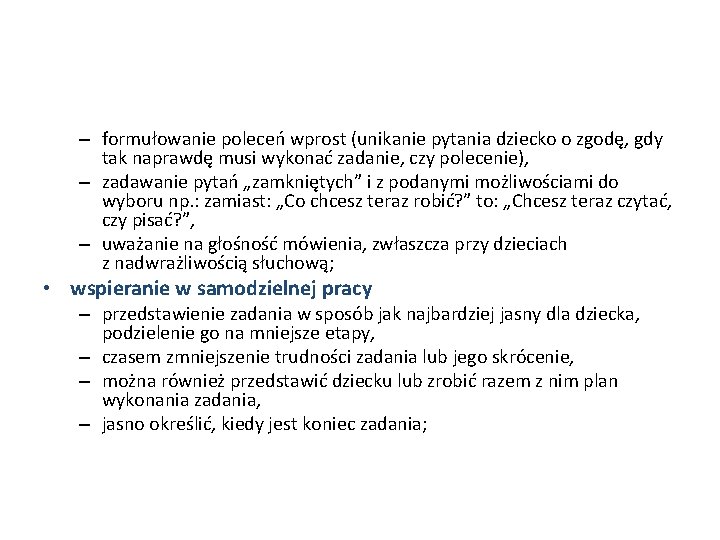 – formułowanie poleceń wprost (unikanie pytania dziecko o zgodę, gdy tak naprawdę musi wykonać zadanie, czy polecenie),
– zadawanie pytań „zamkniętych” i z podanymi możliwościami do wyboru np.: zamiast: „Co chcesz teraz robić?” to: „Chcesz teraz czytać, czy pisać?”,
– uważanie na głośność mówienia, zwłaszcza przy dzieciach z nadwrażliwością słuchową;
• wspieranie w samodzielnej pracy
– przedstawienie zadania w sposób jak najbardziej jasny dla dziecka, podzielenie go na mniejsze etapy,
– czasem zmniejszenie trudności zadania lub jego skrócenie,
– można również przedstawić dziecku lub zrobić razem z nim plan wykonania zadania,
– jasno określić, kiedy jest koniec zadania;